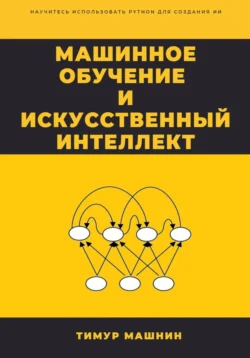 НАУЧИТЕСЬ ИСПОЛЬЗОВАТЬ PYTHON ДЛЯ СОЗДАНИЯ ИИ

МАШИННОЕ ОБУЧЕНИЕ И ИСКУССТВЕННЫЙ ИНТЕЛЛЕКТ

ТИМУР МАШНИН